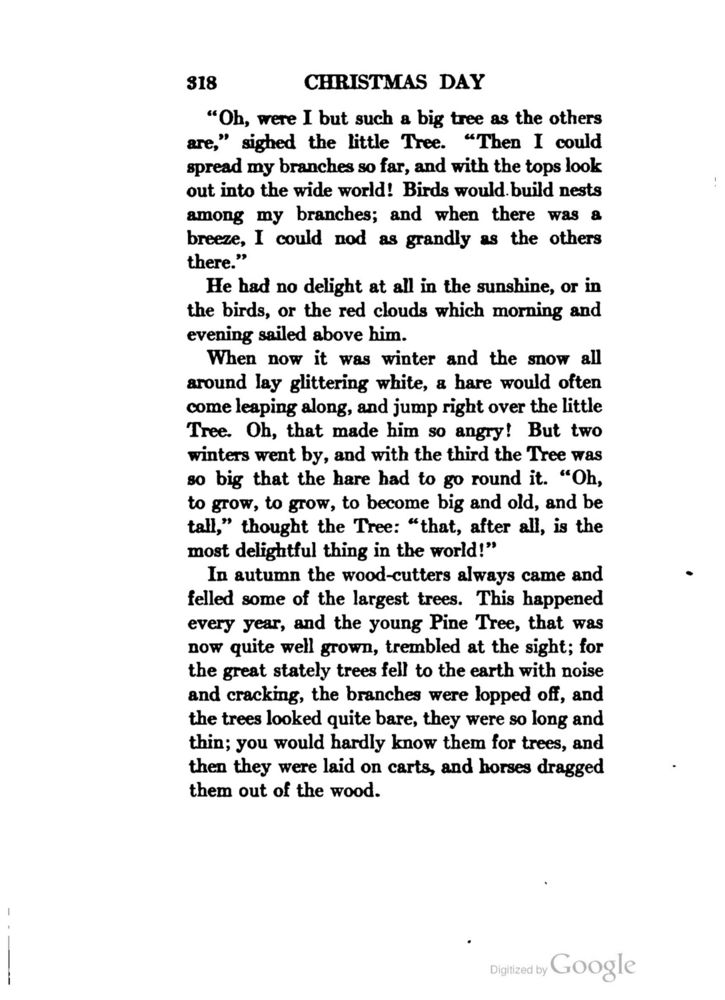 318 CHRISTMAS DAY

"Oh, were I but such a big tree as the others are," sighed the little Tree. "Then I could spread my branches so far, and with the tops look out into the wide world! Birds would build nests among my branches; and when there was a breeze, I could nod as grandly as the others there."

He had no delight at all in the sunshine, or in the birds, or the red clouds which morning and evening sailed above him.

When now it was winter and the snow all around lay glittering white, a hare would often come leaping along, and jump right over the little Tree. Oh, that made him so angry! But two winters went by, and with the third the Tree was so big that the hare had to go round it. "Oh, to grow, to grow, to become big and old, and be tall," thought the Tree: "that, after all, is the most delightful thing in the world!"

In autumn the wood-cutters always came and felled some of the largest trees. This happened every year, and the young Pine Tree, that was now quite well grown, trembled at the sight; for the great stately trees fell to the earth with noise and cracking, the branches were lopped off, and the trees looked quite bare, they were so long and thin; you would hardly know them for trees, and then they were laid on carts, and horses dragged them out of the wood.

Digitized by Google